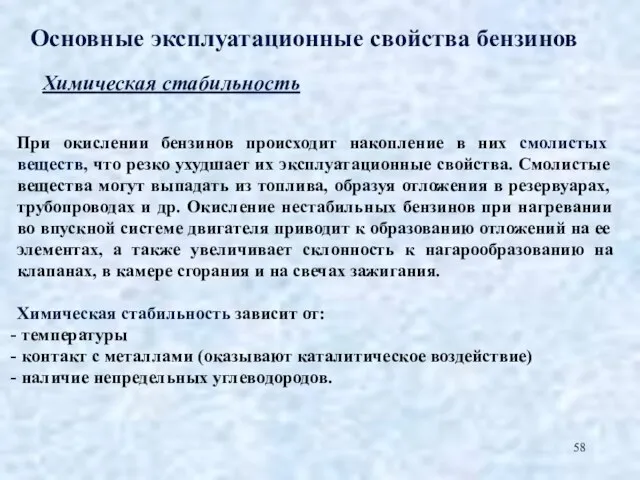 Основные эксплуатационные свойства бензинов

Химическая стабильность

При окислении бензинов происходит накопление в них смолистых веществ, что резко ухудшает их эксплуатационные свойства. Смолистые вещества могут выпадать из топлива, образуя отложения в резервуарах, трубопроводах и др. Окисление нестабильных бензинов при нагревании во впускной системе двигателя приводит к образованию отложений на ее элементах, а также увеличивает склонность к нагарообразованию на клапанах, в камере сгорания и на свечах зажигания.

Химическая стабильность зависит от:
- температуры
- контакт с металлами (оказывают каталитическое воздействие)
- наличие непредельных углеводородов.

58